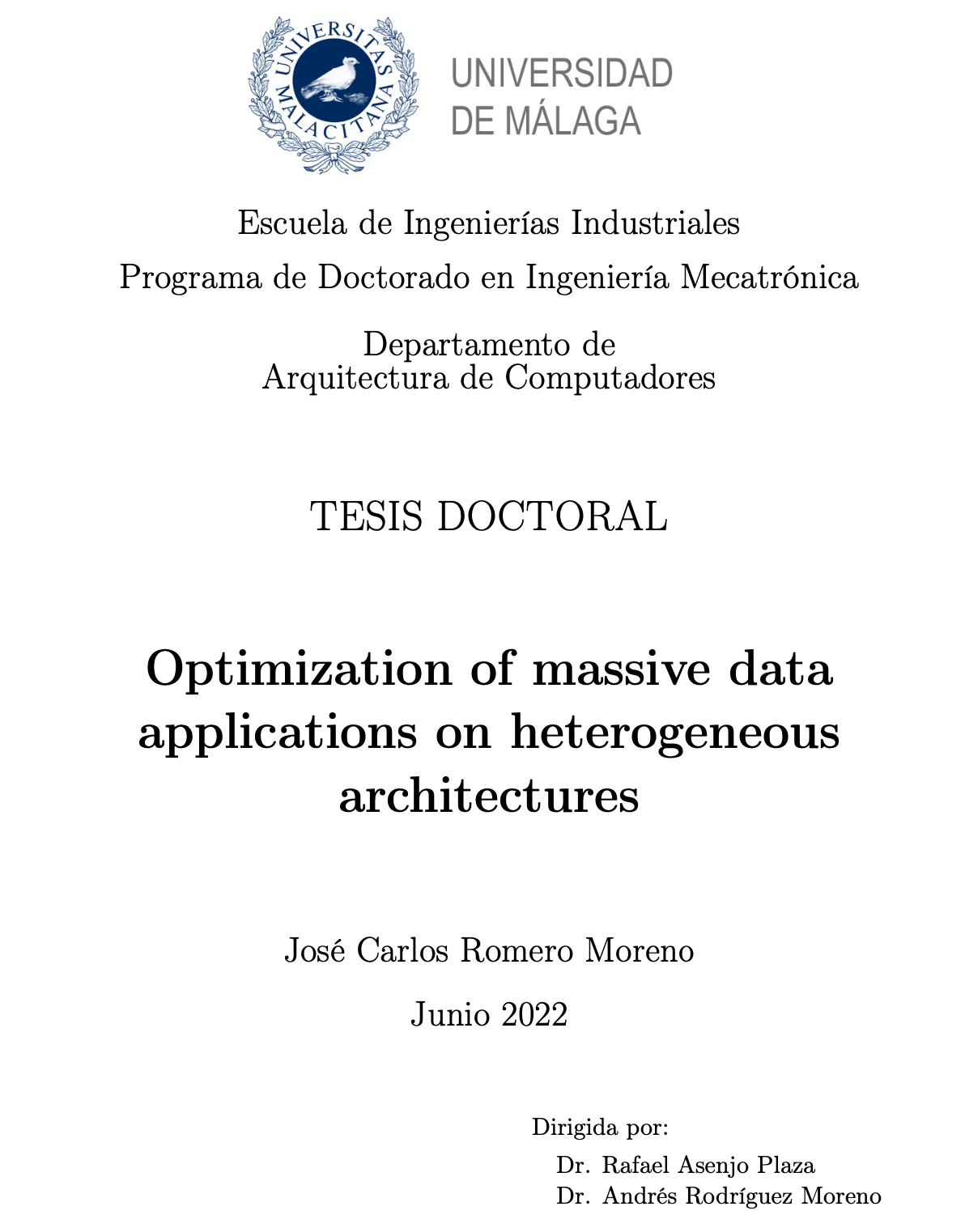 UNIVERSITAS MALACITANA

UNIVERSIDAD DE MÁLAGA

Escuela de Ingenierías Industriales

Programa de Doctorado en Ingeniería Mecatrónica

Departamento de Arquitectura de Computadores

TESIS DOCTORAL

Optimization of massive data applications on heterogeneous architectures

José Carlos Romero Moreno

Junio 2022

Dirigida por:

Dr. Rafael Asenjo Plaza

Dr. Andrés Rodríguez Moreno